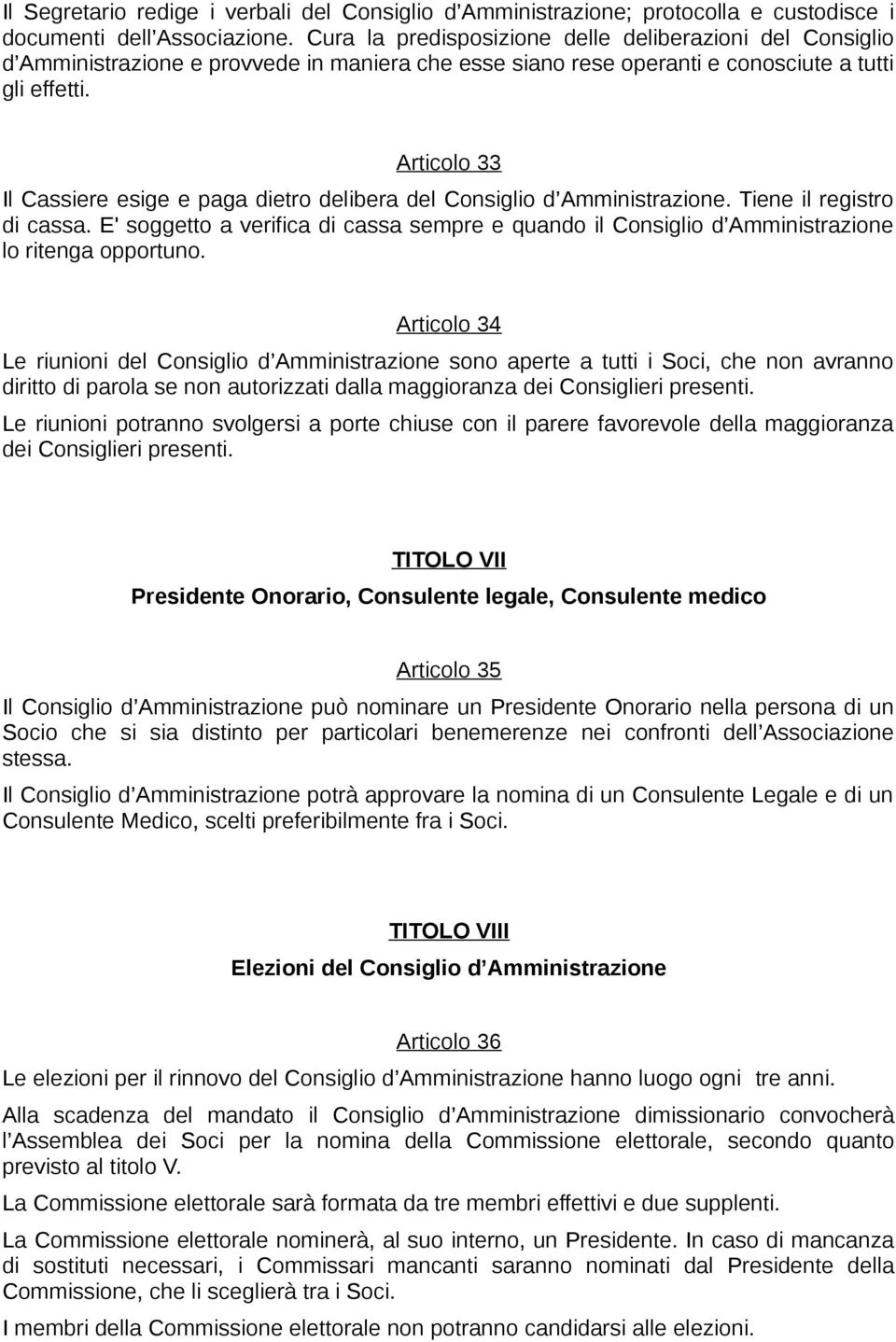 Il Segretario redige i verbali del Consiglio d'Amministrazione; protocolla e custodisce i documenti dell'Associazione. Cura la predisposizione delle deliberazioni del Consiglio d'Amministrazione e provvede in maniera che esse siano rese operanti e conosciute a tutti gli effetti.

Articolo 33

Il Cassiere esige e paga dietro delibera del Consiglio d'Amministrazione. Tiene il registro di cassa. E' soggetto a verifica di cassa sempre e quando il Consiglio d'Amministrazione lo ritenga opportuno.

Articolo 34

Le riunioni del Consiglio d'Amministrazione sono aperte a tutti i Soci, che non avranno diritto di parola se non autorizzati dalla maggioranza dei Consiglieri presenti.

Le riunioni potranno svolgersi a porte chiuse con il parere favorevole della maggioranza dei Consiglieri presenti.

TITOLO VII

Presidente Onorario, Consulente legale, Consulente medico

Articolo 35

Il Consiglio d'Amministrazione può nominare un Presidente Onorario nella persona di un Socio che si sia distinto per particolari benemerenze nei confronti dell'Associazione stessa.

Il Consiglio d'Amministrazione potrà approvare la nomina di un Consulente Legale e di un Consulente Medico, scelti preferibilmente fra i Soci.

TITOLO VIII

Elezioni del Consiglio d'Amministrazione

Articolo 36

Le elezioni per il rinnovo del Consiglio d'Amministrazione hanno luogo ogni tre anni.

Alla scadenza del mandato il Consiglio d'Amministrazione dimissionario convocherà l'Assemblea dei Soci per la nomina della Commissione elettorale, secondo quanto previsto al titolo V.

La Commissione elettorale sarà formata da tre membri effettivi e due supplenti.

La Commissione elettorale nominerà, al suo interno, un Presidente. In caso di mancanza di sostituti necessari, i Commissari mancanti saranno nominati dal Presidente della Commissione, che li sceglierà tra i Soci.

I membri della Commissione elettorale non potranno candidarsi alle elezioni.